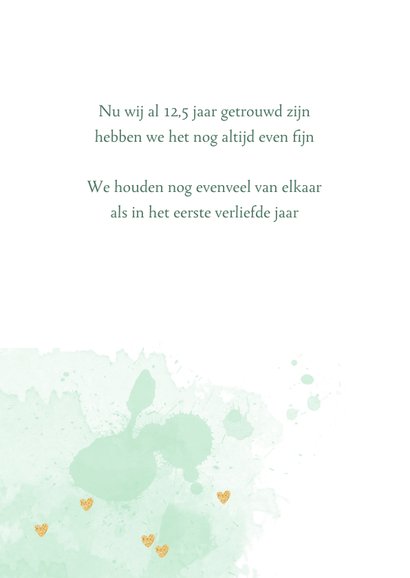 Nu wij al 12,5 jaar getrouwd zijn
hebben we het nog altijd even fijn

We houden nog evenveel van elkaar
als in het eerste verliefde jaar